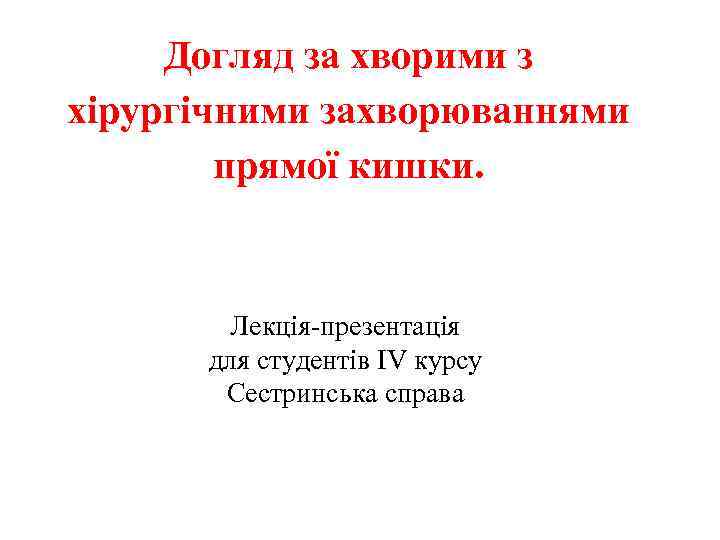 Догляд за хворими з хірургічними захворюваннями прямої кишки.

Лекція-презентація
для студентів IV курсу
Сестринська справа